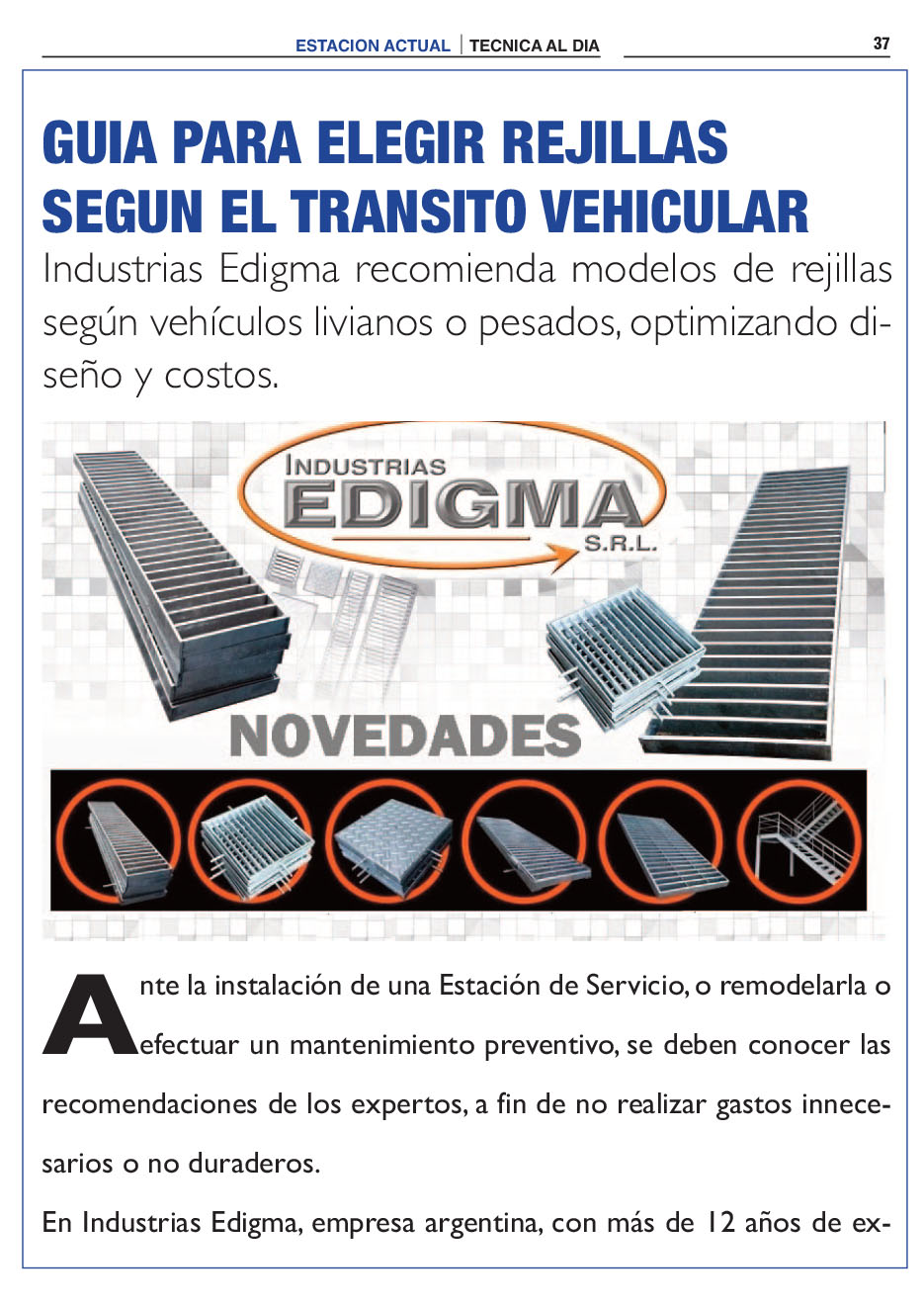 ESTACION ACTUAL | TECNICA AL DIA 37

GUIA PARA ELEGIR REJILLAS SEGUN EL TRANSITO VEHICULAR

Industrias Edigma recomienda modelos de rejillas según vehículos livianos o pesados, optimizando diseño y costos.

INDUSTRIAS EDIGMA S.R.L.

NOVEDADES

Ante la instalación de una Estación de Servicio, o remodelarla o efectuar un mantenimiento preventivo, se deben conocer las recomendaciones de los expertos, a fin de no realizar gastos innecesarios o no duraderos.

En Industrias Edigma, empresa argentina, con más de 12 años de ex-